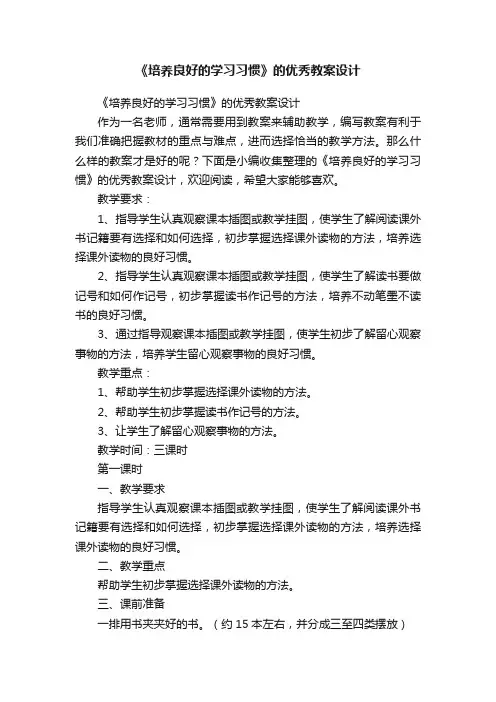 《培养良好的学习习惯》的优秀教案设计

《培养良好的学习习惯》的优秀教案设计

作为一名老师，通常需要用到教案来辅助教学，编写教案有利于我们准确把握教材的重点与难点，进而选择恰当的教学方法。那么什么样的教案才是好的呢？下面是小编收集整理的《培养良好的学习习惯》的优秀教案设计，欢迎阅读，希望大家能够喜欢。

教学要求：

1、指导学生认真观察课本插图或教学挂图，使学生了解阅读课外书记籍要有选择和如何选择，初步掌握选择课外读物的方法，培养选择课外读物的良好习惯。

2、指导学生认真观察课本插图或教学挂图，使学生了解读书要做记号和如何作记号，初步掌握读书作记号的方法，培养不动笔墨不读书的良好习惯。

3、通过指导观察课本插图或教学挂图，使学生初步了解留心观察事物的方法，培养学生留心观察事物的良好习惯。

教学重点：

1、帮助学生初步掌握选择课外读物的方法。

2、帮助学生初步掌握读书作记号的方法。

3、让学生了解留心观察事物的方法。

教学时间：三课时

第一课时

一、教学要求

指导学生认真观察课本插图或教学挂图，使学生了解阅读课外书记籍要有选择和如何选择，初步掌握选择课外读物的方法，培养选择课外读物的良好习惯。

二、教学重点

帮助学生初步掌握选择课外读物的方法。

三、课前准备

一排用书夹夹好的书。（约 15 本左右，并分成三至四类摆放）